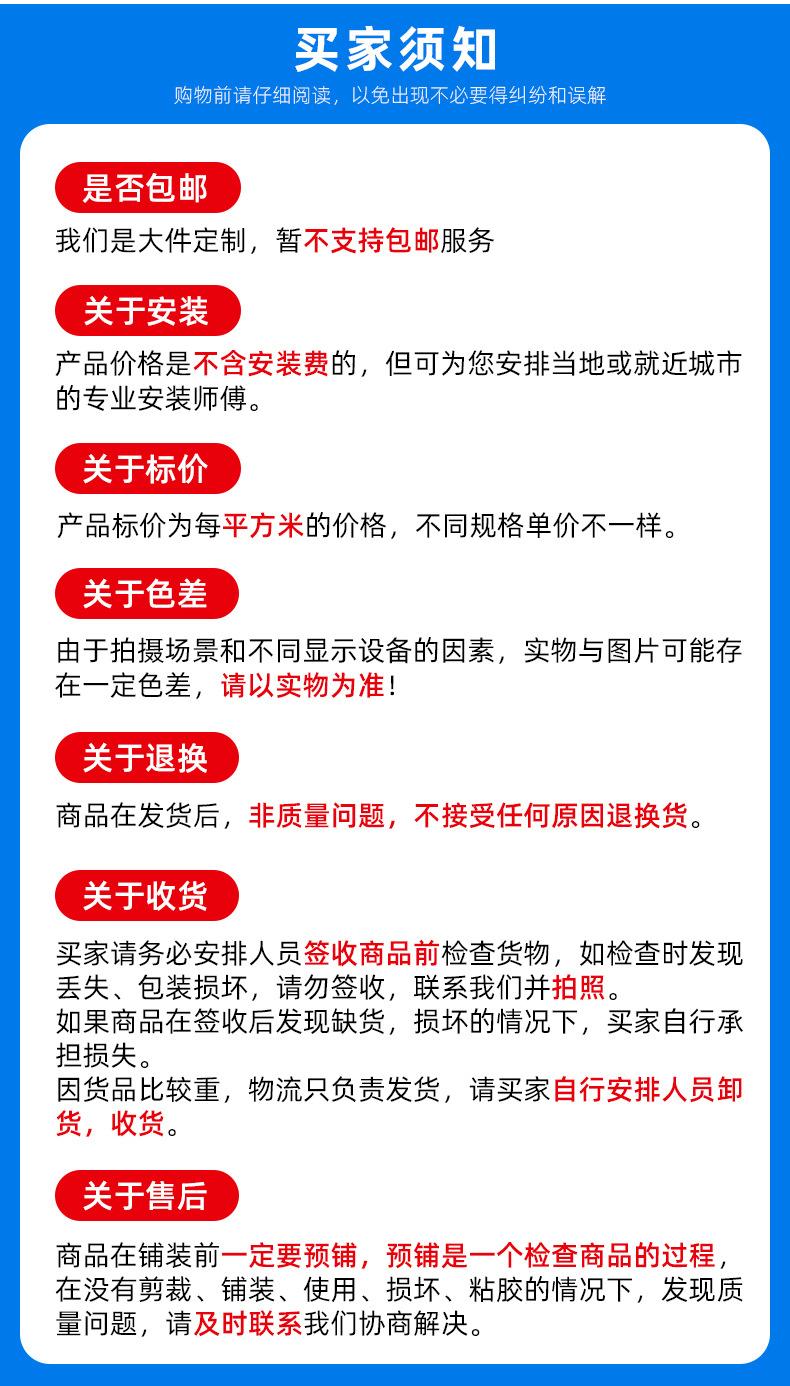 买家须知

购物前请仔细阅读，以免出现不必要得纠纷和误解

是否包邮

我们是大件定制，暂不支持包邮服务

关于安装

产品价格是不含安装费的，但可为您安排当地或就近城市的专业安装师傅。

关于标价

产品标价为每平方米的价格，不同规格单价不一样。

关于色差

由于拍摄场景和不同显示设备的因素，实物与图片可能存在一定色差，请以实物为准！

关于退换

商品在发货后，非质量问题，不接受任何原因退换货。

关于收货

买家请务必安排人员签收商品前检查货物，如检查时发现丢失、包装损坏，请勿签收，联系我们并拍照。
如果商品在签收后发现缺货，损坏的情况下，买家自行承担损失。
因货品比较重，物流只负责发货，请买家自行安排人员卸货，收货。

关于售后

商品在铺装前一定要预铺，预铺是一个检查商品的过程，在没有剪裁、铺装、使用、损坏、粘胶的情况下，发现质量问题，请及时联系我们协商解决。